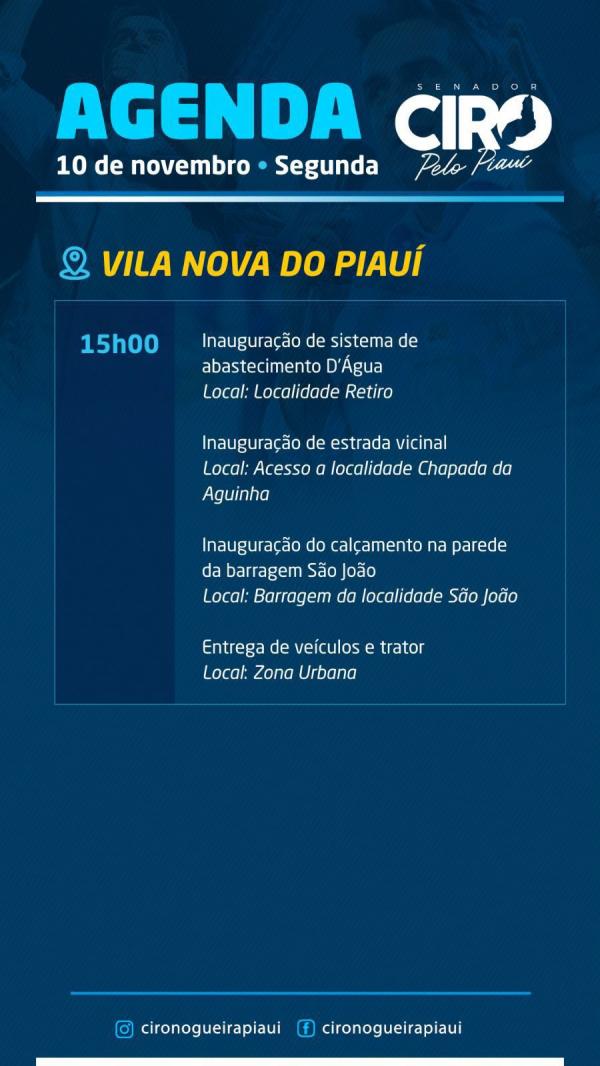 AGENDA
10 de novembro • Segunda

SENADOR
CIRO
Pelo Piauí

VILA NOVA DO PIAUÍ

15h00

Inauguração de sistema de abastecimento D'Água
Local: Localidade Retiro

Inauguração de estrada vicinal
Local: Acesso a localidade Chapada da Aguinha

Inauguração do calçamento na parede da barragem São João
Local: Barragem da localidade São João

Entrega de veículos e trator
Local: Zona Urbana

cironogueirapiaui cironogueirapiaui